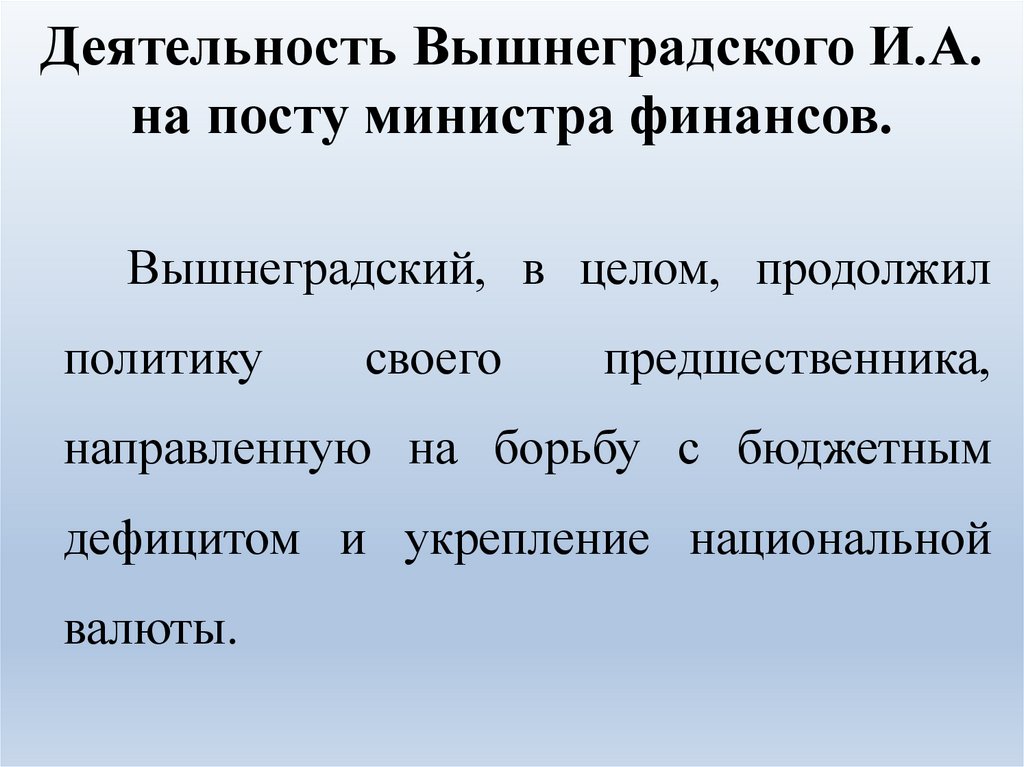 Деятельность Вышнеградского И.А. на посту министра финансов.

Вышнеградский, в целом, продолжил политику своего предшественника, направленную на борьбу с бюджетным дефицитом и укрепление национальной валюты.